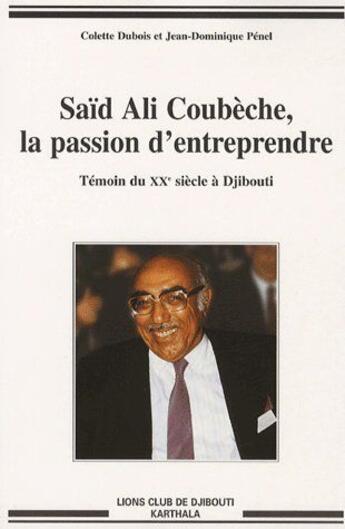 Colette Dubois et Jean-Dominique Pénel

Saïd Ali Coubèche, la passion d'entreprendre

Témoin du XX$^e$ siècle à Djibouti

LIONS CLUB DE DJIBOUTI
KARTHALA